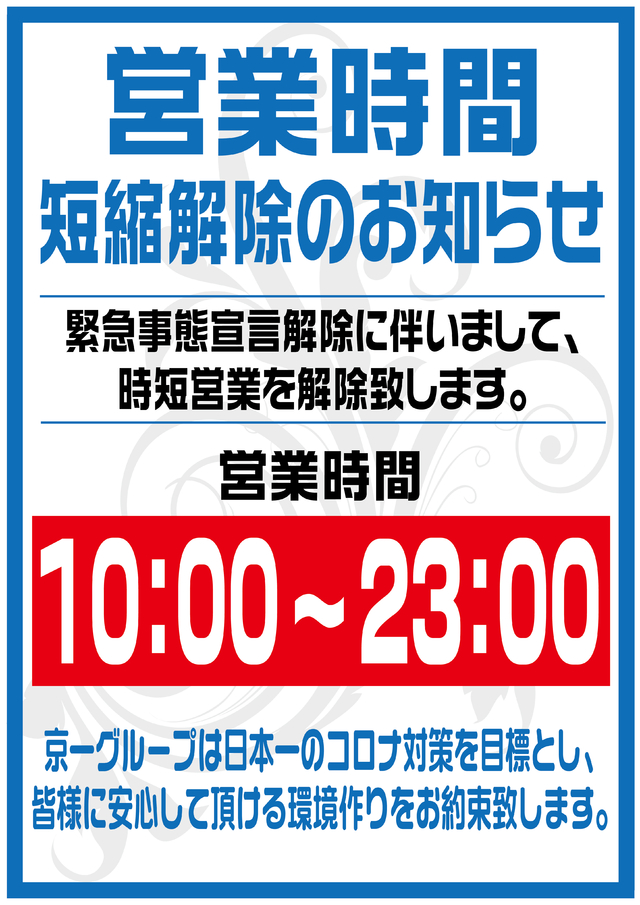 営業時間
短縮解除のお知らせ

緊急事態宣言解除に伴いまして、
時短営業を解除致します。

営業時間

10:00～23:00

京一グループは日本一のコロナ対策を目標とし、
皆様に安心して頂ける環境作りをお約束致します。